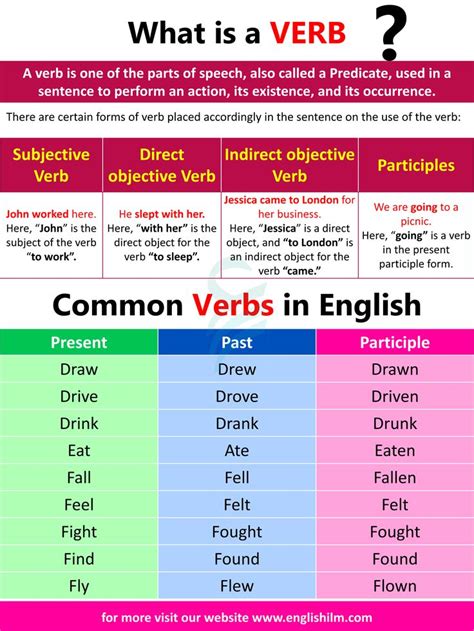 What is a VERB ?

A verb is one of the parts of speech, also called a Predicate, used in a sentence to perform an action, its existence, and its occurrence.

There are certain forms of verb placed accordingly in the sentence on the use of the verb:

| Subjective Verb | Direct objective Verb | Indirect objective Verb | Participles |
|---|---|---|---|
| John worked here. Here, "John" is the subject of the verb "to work". | He slept with her. Here, "with her" is the direct object for the verb "to sleep". | Jessica came to London for her business. Here, "Jessica" is a direct object, and "to London" is an indirect object for the verb "came." | We are going to a picnic. Here, "going" is a verb in the present participle form. |

Common Verbs in English

| Present | Past | Participle |
|---|---|---|
| Draw | Drew | Drawn |
| Drive | Drove | Driven |
| Drink | Drank | Drunk |
| Eat | Ate | Eaten |
| Fall | Fell | Fallen |
| Feel | Felt | Felt |
| Fight | Fought | Fought |
| Find | Found | Found |
| Fly | Flew | Flown |

for more visit our website www.englishilm.com